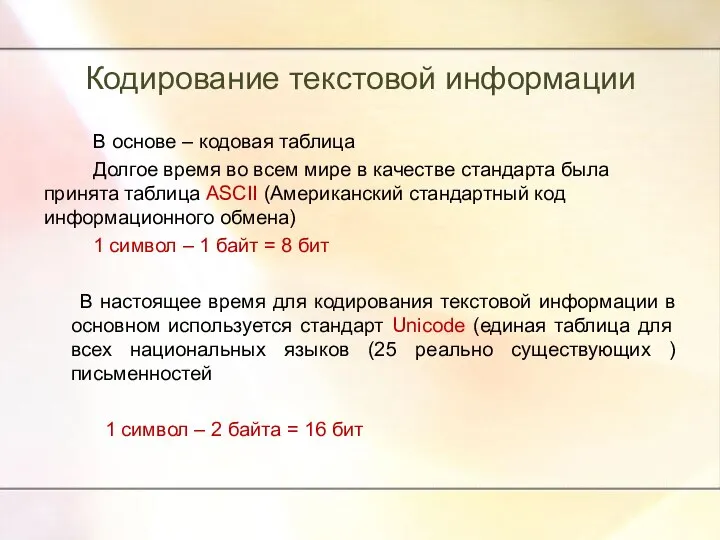 Кодирование текстовой информации

В основе – кодовая таблица

Долгое время во всем мире в качестве стандарта была принята таблица ASCII (Американский стандартный код информационного обмена)

1 символ – 1 байт = 8 бит

В настоящее время для кодирования текстовой информации в основном используется стандарт Unicode (единая таблица для всех национальных языков (25 реально существующих ) письменностей

1 символ – 2 байта = 16 бит